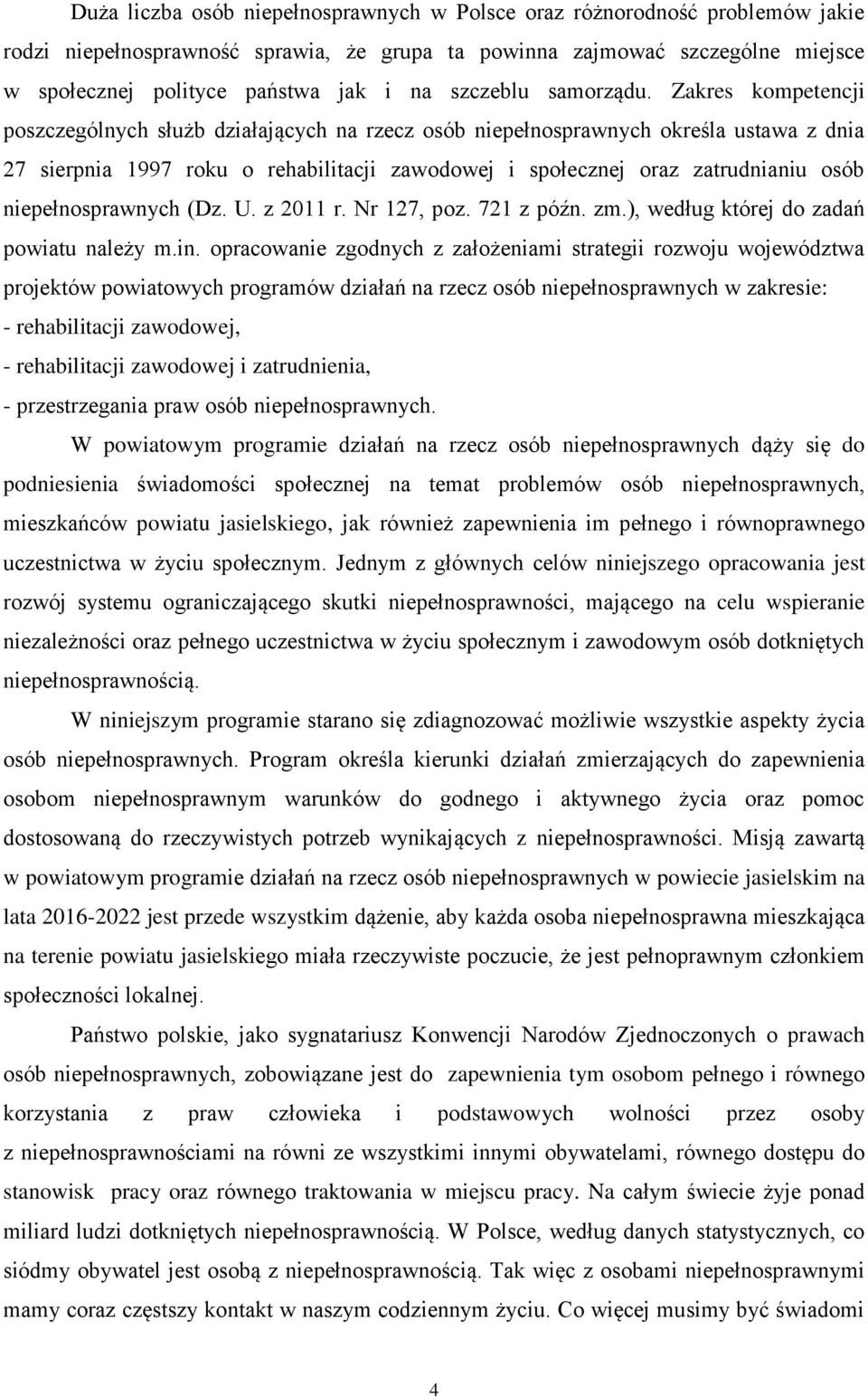 Duża liczba osób niepełnosprawnych w Polsce oraz różnorodność problemów jakie rodzi niepełnosprawność sprawia, że grupa ta powinna zajmować szczególne miejsce w społecznej polityce państwa jak i na szczeblu samorządu. Zakres kompetencji poszczególnych służb działających na rzecz osób niepełnosprawnych określa ustawa z dnia 27 sierpnia 1997 roku o rehabilitacji zawodowej i społecznej oraz zatrudnianiu osób niepełnosprawnych (Dz. U. z 2011 r. Nr 127, poz. 721 z późn. zm.), według której do zadań powiatu należy m.in. opracowanie zgodnych z założeniami strategii rozwoju województwa projektów powiatowych programów działań na rzecz osób niepełnosprawnych w zakresie:
- rehabilitacji zawodowej,
- rehabilitacji zawodowej i zatrudnienia,
- przestrzegania praw osób niepełnosprawnych.

W powiatowym programie działań na rzecz osób niepełnosprawnych dąży się do podniesienia świadomości społecznej na temat problemów osób niepełnosprawnych, mieszkańców powiatu jasielskiego, jak również zapewnienia im pełnego i równoprawnego uczestnictwa w życiu społecznym. Jednym z głównych celów niniejszego opracowania jest rozwój systemu ograniczającego skutki niepełnosprawności, mającego na celu wspieranie niezależności oraz pełnego uczestnictwa w życiu społecznym i zawodowym osób dotkniętych niepełnosprawnością.

W niniejszym programie starano się zdiagnozować możliwie wszystkie aspekty życia osób niepełnosprawnych. Program określa kierunki działań zmierzających do zapewnienia osobom niepełnosprawnym warunków do godnego i aktywnego życia oraz pomoc dostosowaną do rzeczywistych potrzeb wynikających z niepełnosprawności. Misją zawartą w powiatowym programie działań na rzecz osób niepełnosprawnych w powiecie jasielskim na lata 2016-2022 jest przede wszystkim dążenie, aby każda osoba niepełnosprawna mieszkająca na terenie powiatu jasielskiego miała rzeczywiste poczucie, że jest pełnoprawnym członkiem społeczności lokalnej.

Państwo polskie, jako sygnatariusz Konwencji Narodów Zjednoczonych o prawach osób niepełnosprawnych, zobowiązane jest do zapewnienia tym osobom pełnego i równego korzystania z praw człowieka i podstawowych wolności przez osoby z niepełnosprawnościami na równi ze wszystkimi innymi obywatelami, równego dostępu do stanowisk pracy oraz równego traktowania w miejscu pracy. Na całym świecie żyje ponad miliard ludzi dotkniętych niepełnosprawnością. W Polsce, według danych statystycznych, co siódmy obywatel jest osobą z niepełnosprawnością. Tak więc z osobami niepełnosprawnymi mamy coraz częstszy kontakt w naszym codziennym życiu. Co więcej musimy być świadomi

4